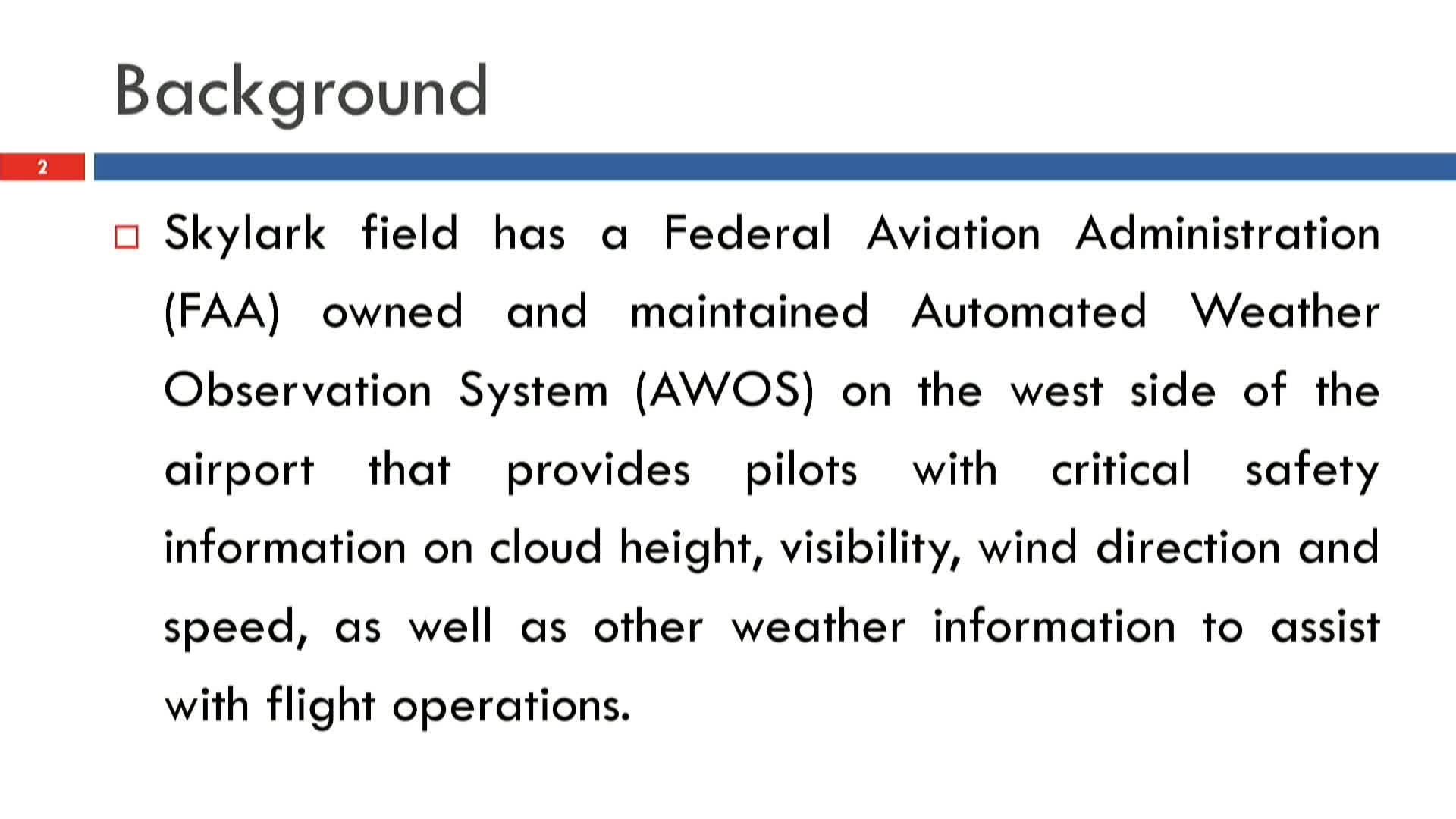 Background

2

Skylark field has a Federal Aviation Administration (FAA) owned and maintained Automated Weather Observation System (AWOS) on the west side of the airport that provides pilots with critical safety information on cloud height, visibility, wind direction and speed, as well as other weather information to assist with flight operations.